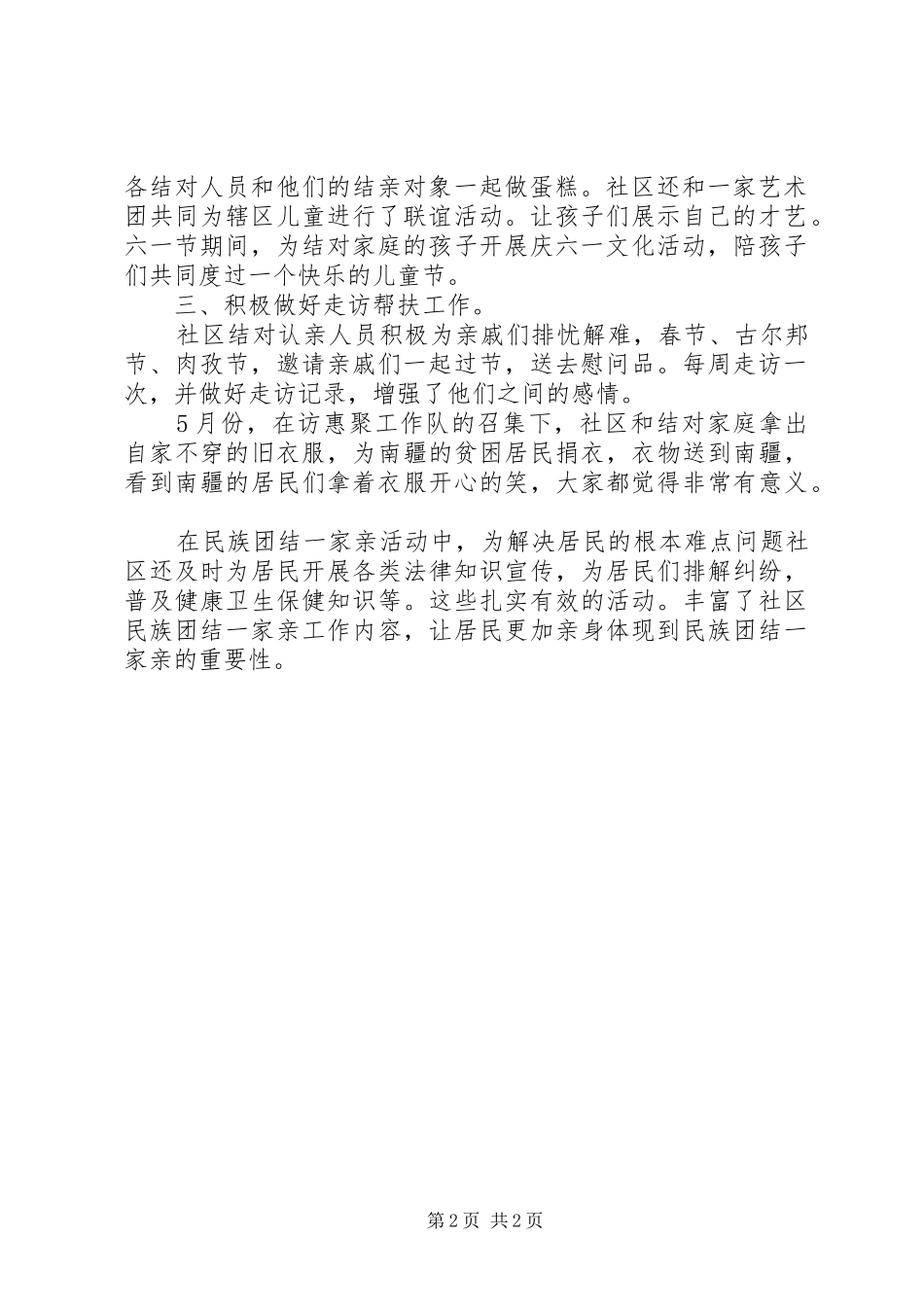 各结对人员和他们的结亲对象一起做蛋糕。社区还和一家艺术团共同为辖区儿童进行了联谊活动。让孩子们展示自己的才艺。六一节期间，为结对家庭的孩子开展庆六一文化活动，陪孩子们共同度过一个快乐的儿童节。

三、积极做好走访帮扶工作。

社区结对认亲人员积极为亲戚们排忧解难，春节、古尔邦节、肉孜节，邀请亲戚们一起过节，送去慰问品。每周走访一次，并做好走访记录，增强了他们之间的感情。

5月份，在访惠聚工作队的召集下，社区和结对家庭拿出自家不穿的旧衣服，为南疆的贫困居民捐衣，衣物送到南疆，看到南疆的居民们拿着衣服开心的笑，大家都觉得非常有意义。

在民族团结一家亲活动中，为解决居民的根本难点问题社区还及时为居民开展各类法律知识宣传，为居民们排解纠纷，普及健康卫生保健知识等。这些扎实有效的活动。丰富了社区民族团结一家亲工作内容，让居民更加亲身体现到民族团结一家亲的重要性。

第2页 共2页